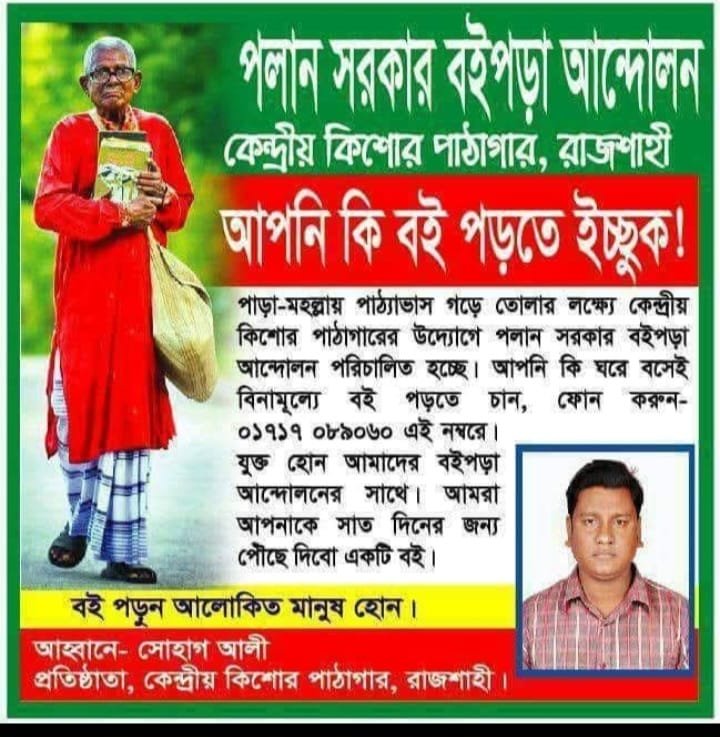 পলান সরকার বইপড়া আন্দোলন
কেন্দ্রীয় কিশোর পাঠাগার, রাজশাহী

আপনি কি বই পড়তে ইচ্ছুক!

পাড়া-মহল্লায় পাঠ্যাভাস গড়ে তোলার লক্ষ্যে কেন্দ্রীয় কিশোর পাঠাগারের উদ্যোগে পলান সরকার বইপড়া আন্দোলন পরিচালিত হচ্ছে। আপনি কি ঘরে বসেই বিনামূল্যে বই পড়তে চান, ফোন করুন- ০১৭১৭ ০৮৯০৬০ এই নম্বরে।

যুক্ত হোন আমাদের বইপড়া আন্দোলনের সাথে। আমরা আপনাকে সাত দিনের জন্য পৌছে দিবো একটি বই।

বই পড়ুন আলোকিত মানুষ হোন।

আহ্বানে- সোহাগ আলী
প্রতিষ্ঠাতা, কেন্দ্রীয় কিশোর পাঠাগার, রাজশাহী।